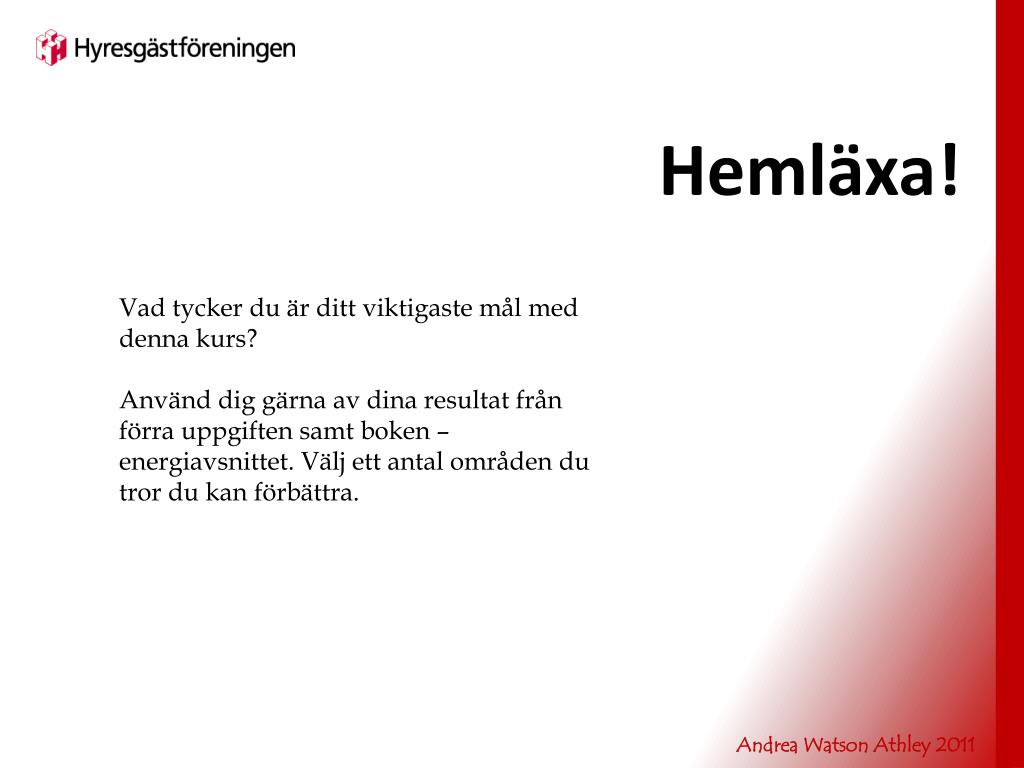 Hyresgästföreningen

Hemläxa!

Vad tycker du är ditt viktigaste mål med denna kurs?

Använd dig gärna av dina resultat från förra uppgiften samt boken – energiavsnittet. Välj ett antal områden du tror du kan förbättra.

Andrea Watson Athley 2011